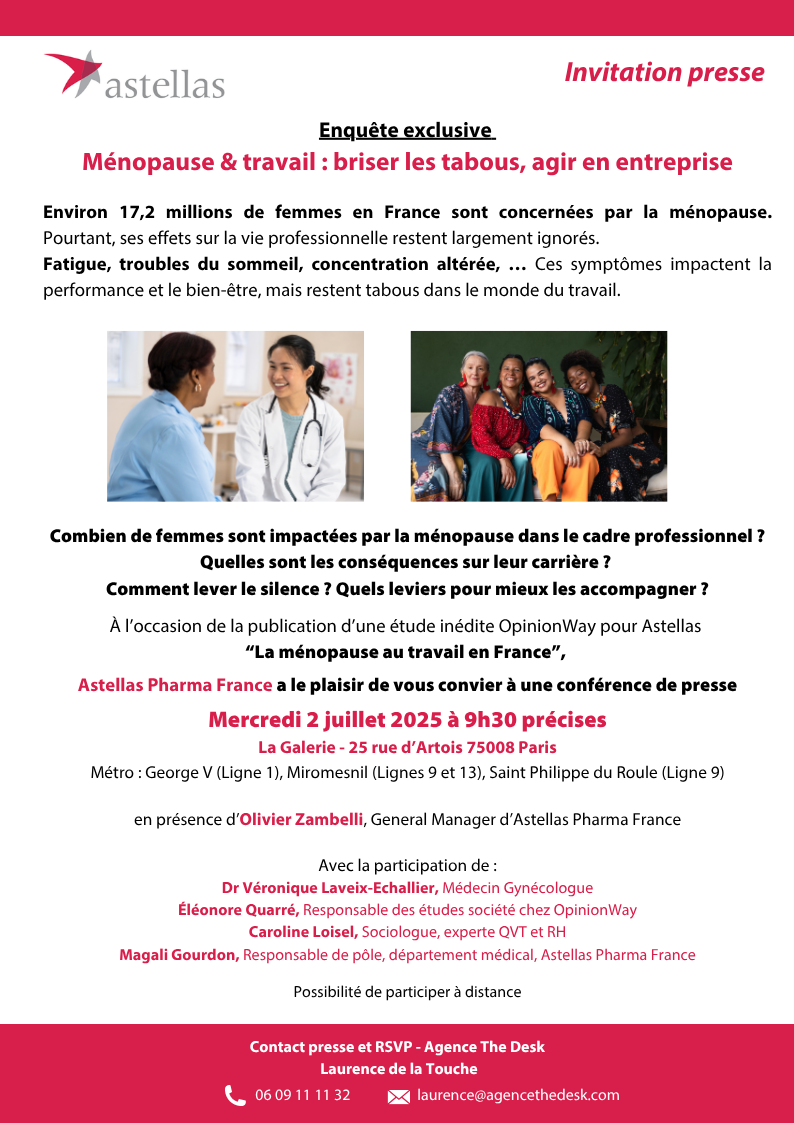 astellas

Invitation presse

Enquête exclusive

Ménopause & travail : briser les tabous, agir en entreprise

Environ 17,2 millions de femmes en France sont concernées par la ménopause. Pourtant, ses effets sur la vie professionnelle restent largement ignorés.
Fatigue, troubles du sommeil, concentration altérée, … Ces symptômes impactent la performance et le bien-être, mais restent tabous dans le monde du travail.

Combien de femmes sont impactées par la ménopause dans le cadre professionnel ?
Quelles sont les conséquences sur leur carrière ?
Comment lever le silence ? Quels leviers pour mieux les accompagner ?

À l'occasion de la publication d'une étude inédite OpinionWay pour Astellas
"La ménopause au travail en France",

Astellas Pharma France a le plaisir de vous convier à une conférence de presse

Mercredi 2 juillet 2025 à 9h30 précises
La Galerie - 25 rue d'Artois 75008 Paris
Métro : George V (Ligne 1), Miromesnil (Lignes 9 et 13), Saint Philippe du Roule (Ligne 9)

en présence d'Olivier Zambelli, General Manager d'Astellas Pharma France

Avec la participation de :
Dr Véronique Laveix-Echallier, Médecin Gynécologue
Éléonore Quarré, Responsable des études société chez OpinionWay
Caroline Loisel, Sociologue, experte QVT et RH
Magali Gourdon, Responsable de pôle, département médical, Astellas Pharma France

Possibilité de participer à distance

Contact presse et RSVP - Agence The Desk
Laurence de la Touche
06 09 11 11 32 laurence@agencethedesk.com